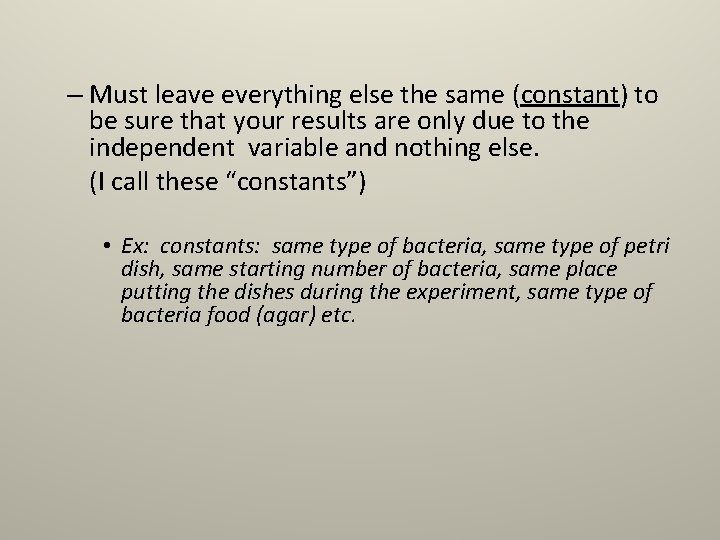 – Must leave everything else the same (constant) to be sure that your results are only due to the independent variable and nothing else.

(I call these “constants”)

• Ex: constants: same type of bacteria, same type of petri dish, same starting number of bacteria, same place putting the dishes during the experiment, same type of bacteria food (agar) etc.